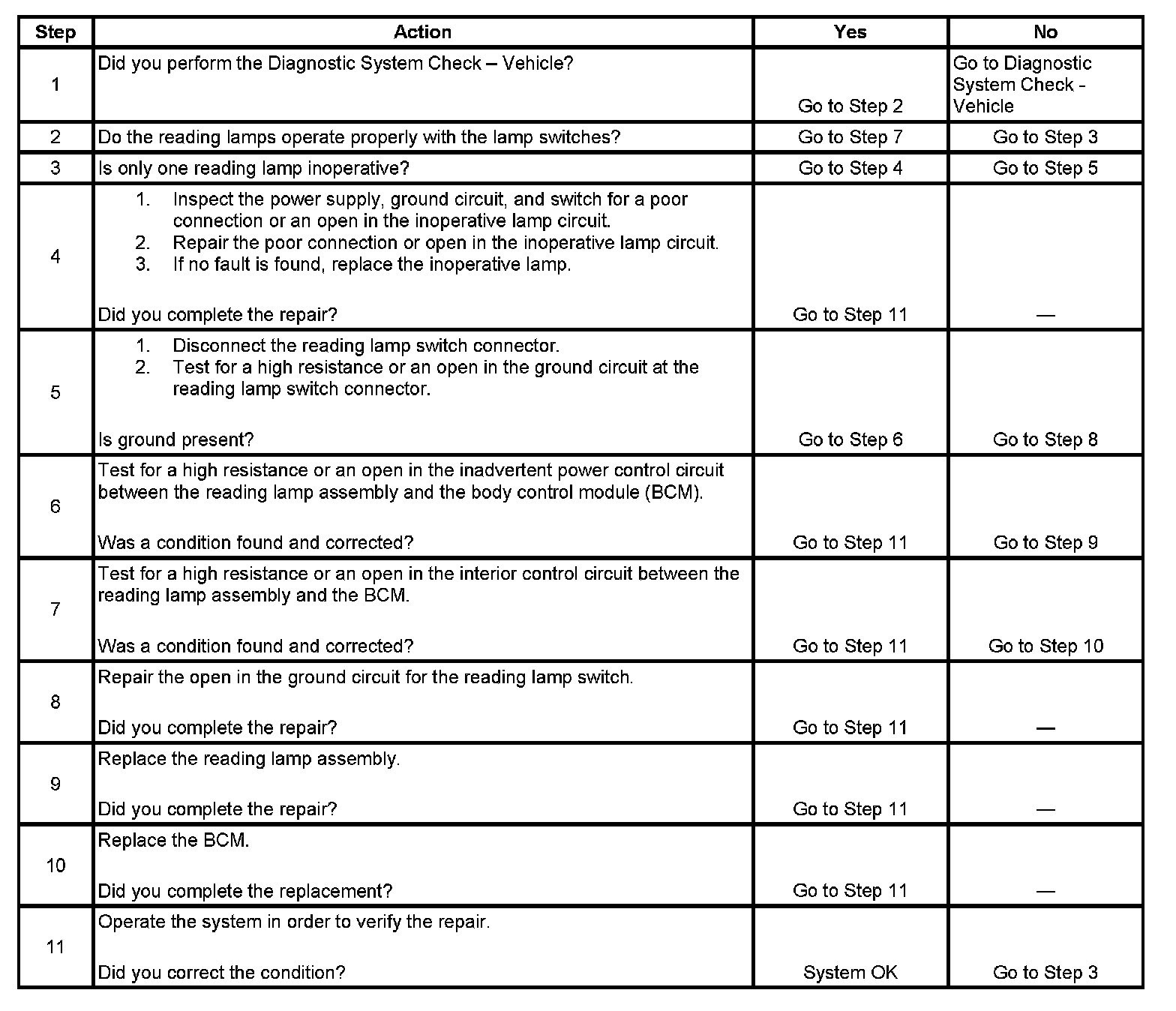 | Step | Action | Yes | No |
|---|---|---|---|
| 1 | Did you perform the Diagnostic System Check – Vehicle? | Go to Step 2 | Go to Diagnostic System Check - Vehicle |
| 2 | Do the reading lamps operate properly with the lamp switches? | Go to Step 7 | Go to Step 3 |
| 3 | Is only one reading lamp inoperative? | Go to Step 4 | Go to Step 5 |
| 4 | 1. Inspect the power supply, ground circuit, and switch for a poor connection or an open in the inoperative lamp circuit. 2. Repair the poor connection or open in the inoperative lamp circuit. 3. If no fault is found, replace the inoperative lamp. Did you complete the repair? | Go to Step 11 | — |
| 5 | 1. Disconnect the reading lamp switch connector. 2. Test for a high resistance or an open in the ground circuit at the reading lamp switch connector. Is ground present? | Go to Step 6 | Go to Step 8 |
| 6 | Test for a high resistance or an open in the inadvertent power control circuit between the reading lamp assembly and the body control module (BCM). Was a condition found and corrected? | Go to Step 11 | Go to Step 9 |
| 7 | Test for a high resistance or an open in the interior control circuit between the reading lamp assembly and the BCM. Was a condition found and corrected? | Go to Step 11 | Go to Step 10 |
| 8 | Repair the open in the ground circuit for the reading lamp switch. Did you complete the repair? | Go to Step 11 | — |
| 9 | Replace the reading lamp assembly. Did you complete the repair? | Go to Step 11 | — |
| 10 | Replace the BCM. Did you complete the replacement? | Go to Step 11 | — |
| 11 | Operate the system in order to verify the repair. Did you correct the condition? | System OK | Go to Step 3 |